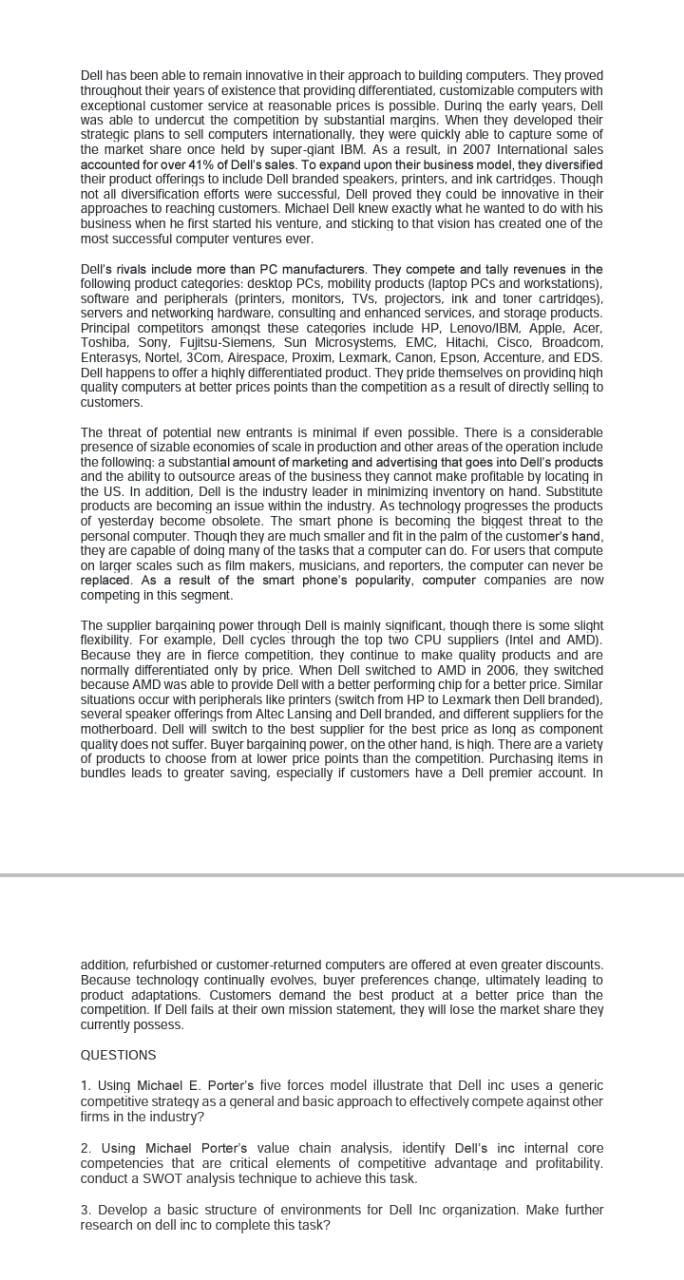 Dell has been able to remain innovative in their approach to building computers. They proved throughout their years of existence that providing differentiated, customizable computers with exceptional customer service at reasonable prices is possible. During the early years, Dell was able to undercut the competition by substantial margins. When they developed their strategic plans to sell computers internationally, they were quickly able to capture some of the market share once held by super-giant IBM. As a result, in 2007 International sales accounted for over 41% of Dell's sales. To expand upon their business model, they diversified their product offerings to include Dell branded speakers, printers, and ink cartridges. Though not all diversification efforts were successful, Dell proved they could be innovative in their approaches to reaching customers. Michael Dell knew exactly what he wanted to do with his business when he first started his venture, and sticking to that vision has created one of the most successful computer ventures ever.

Dell's rivals include more than PC manufacturers. They compete and tally revenues in the following product categories: desktop PCs, mobility products (laptop PCs and workstations), software and peripherals (printers, monitors, TVs, projectors, ink and toner cartridges), servers and networking hardware, consulting and enhanced services, and storage products. Principal competitors amongst these categories include HP, Lenovo/IBM, Apple, Acer, Toshiba, Sony, Fujitsu-Siemens, Sun Microsystems, EMC, Hitachi, Cisco, Broadcom, Enterasys, Nortel, 3Com, Airespace, Proxim, Lexmark, Canon, Epson, Accenture, and EDS. Dell happens to offer a highly differentiated product. They pride themselves on providing high quality computers at better prices points than the competition as a result of directly selling to customers.

The threat of potential new entrants is minimal if even possible. There is a considerable presence of sizable economies of scale in production and other areas of the operation include the following: a substantial amount of marketing and advertising that goes into Dell's products and the ability to outsource areas of the business they cannot make profitable by locating in the US. In addition, Dell is the industry leader in minimizing inventory on hand. Substitute products are becoming an issue within the industry. As technology progresses the products of yesterday become obsolete. The smart phone is becoming the biggest threat to the personal computer. Though they are much smaller and fit in the palm of the customer's hand, they are capable of doing many of the tasks that a computer can do. For users that compute on larger scales such as film makers, musicians, and reporters, the computer can never be replaced. As a result of the smart phone's popularity, computer companies are now competing in this segment.

The supplier bargaining power through Dell is mainly significant, though there is some slight flexibility. For example, Dell cycles through the top two CPU suppliers (Intel and AMD). Because they are in fierce competition, they continue to make quality products and are normally differentiated only by price. When Dell switched to AMD in 2006, they switched because AMD was able to provide Dell with a better performing chip for a better price. Similar situations occur with peripherals like printers (switch from HP to Lexmark then Dell branded), several speaker offerings from Altec Lansing and Dell branded, and different suppliers for the motherboard. Dell will switch to the best supplier for the best price as long as component quality does not suffer. Buyer bargaining power, on the other hand, is high. There are a variety of products to choose from at lower price points than the competition. Purchasing items in bundles leads to greater saving, especially if customers have a Dell premier account. In

addition, refurbished or customer-returned computers are offered at even greater discounts. Because technology continually evolves, buyer preferences change, ultimately leading to product adaptations. Customers demand the best product at a better price than the competition. If Dell fails at their own mission statement, they will lose the market share they currently possess.

QUESTIONS

1. Using Michael E. Porter's five forces model illustrate that Dell inc uses a generic competitive strategy as a general and basic approach to effectively compete against other firms in the industry?

2. Using Michael Porter's value chain analysis, identify Dell's inc internal core competencies that are critical elements of competitive advantage and profitability. conduct a SWOT analysis technique to achieve this task.

3. Develop a basic structure of environments for Dell Inc organization. Make further research on dell inc to complete this task?